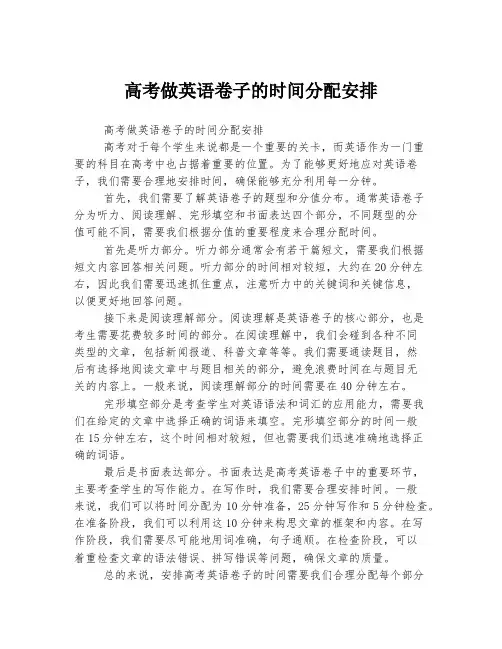 高考做英语卷子的时间分配安排

高考做英语卷子的时间分配安排

高考对于每个学生来说都是一个重要的关卡，而英语作为一门重要的科目在高考中也占据着重要的位置。为了能够更好地应对英语卷子，我们需要合理地安排时间，确保能够充分利用每一分钟。

首先，我们需要了解英语卷子的题型和分值分布。通常英语卷子分为听力、阅读理解、完形填空和书面表达四个部分，不同题型的分值可能不同，需要我们根据分值的重要程度来合理分配时间。

首先是听力部分。听力部分通常会有若干篇短文，需要我们根据短文内容回答相关问题。听力部分的时间相对较短，大约在20分钟左右，因此我们需要迅速抓住重点，注意听力中的关键词和关键信息，以便更好地回答问题。

接下来是阅读理解部分。阅读理解是英语卷子的核心部分，也是考生需要花费较多时间的部分。在阅读理解中，我们会碰到各种不同类型的文章，包括新闻报道、科普文章等等。我们需要通读题目，然后有选择地阅读文章中与题目相关的部分，避免浪费时间在与题目无关的内容上。一般来说，阅读理解部分的时间需要在40分钟左右。

完形填空部分是考查学生对英语语法和词汇的应用能力，需要我们在给定的文章中选择正确的词语来填空。完形填空部分的时间一般在15分钟左右，这个时间相对较短，但也需要我们迅速准确地选择正确的词语。

最后是书面表达部分。书面表达是高考英语卷子中的重要环节，主要考查学生的写作能力。在写作时，我们需要合理安排时间。一般来说，我们可以将时间分配为10分钟准备，25分钟写作和5分钟检查。在准备阶段，我们可以利用这10分钟来构思文章的框架和内容。在写作阶段，我们需要尽可能地用词准确，句子通顺。在检查阶段，可以着重检查文章的语法错误、拼写错误等问题，确保文章的质量。

总的来说，安排高考英语卷子的时间需要我们合理分配每个部分